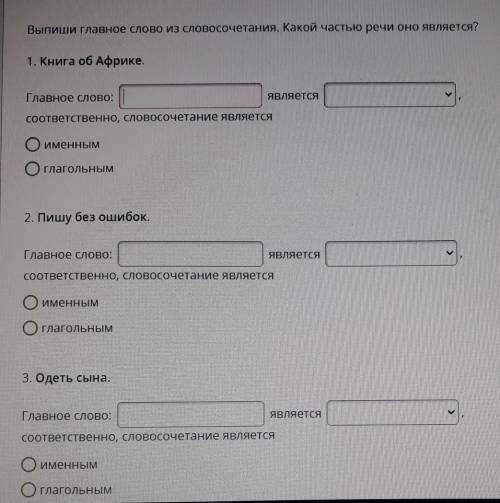 Выпиши главное слово из словосочетания. Какой частью речи оно является?

1. Книга об Африке.

Главное слово: ____ является ____, соответственно, словосочетание является

○ именным
○ глагольным

2. Пишу без ошибок.

Главное слово: ____ является ____, соответственно, словосочетание является

○ именным
○ глагольным

3. Одеть сына.

Главное слово: ____ является ____, соответственно, словосочетание является

○ именным
○ глагольным